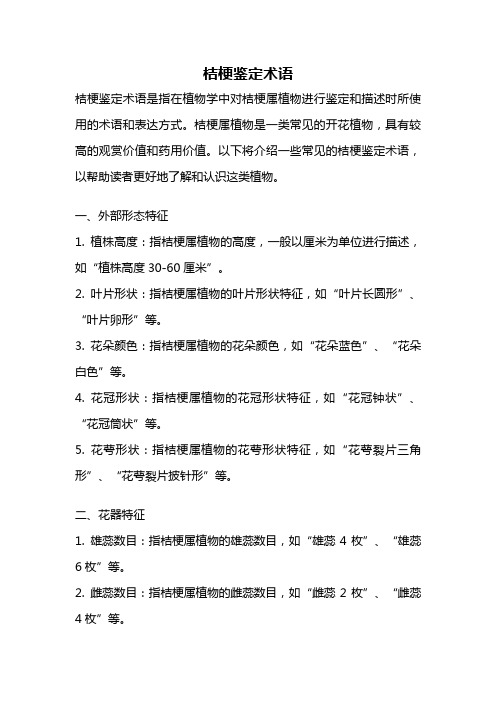 桔梗鉴定术语

桔梗鉴定术语是指在植物学中对桔梗属植物进行鉴定和描述时所使用的术语和表达方式。桔梗属植物是一类常见的开花植物，具有较高的观赏价值和药用价值。以下将介绍一些常见的桔梗鉴定术语，以帮助读者更好地了解和认识这类植物。

一、外部形态特征

1. 植株高度：指桔梗属植物的高度，一般以厘米为单位进行描述，如“植株高度 30-60 厘米”。

2. 叶片形状：指桔梗属植物的叶片形状特征，如“叶片长圆形”、“叶片卵形”等。

3. 花朵颜色：指桔梗属植物的花朵颜色，如“花朵蓝色”、“花朵白色”等。

4. 花冠形状：指桔梗属植物的花冠形状特征，如“花冠钟状”、“花冠筒状”等。

5. 花萼形状：指桔梗属植物的花萼形状特征，如“花萼裂片三角形”、“花萼裂片披针形”等。

二、花器特征

1. 雄蕊数目：指桔梗属植物的雄蕊数目，如“雄蕊 4 枚”、“雄蕊 6 枚”等。

2. 雌蕊数目：指桔梗属植物的雌蕊数目，如“雌蕊 2 枚”、“雌蕊 4 枚”等。